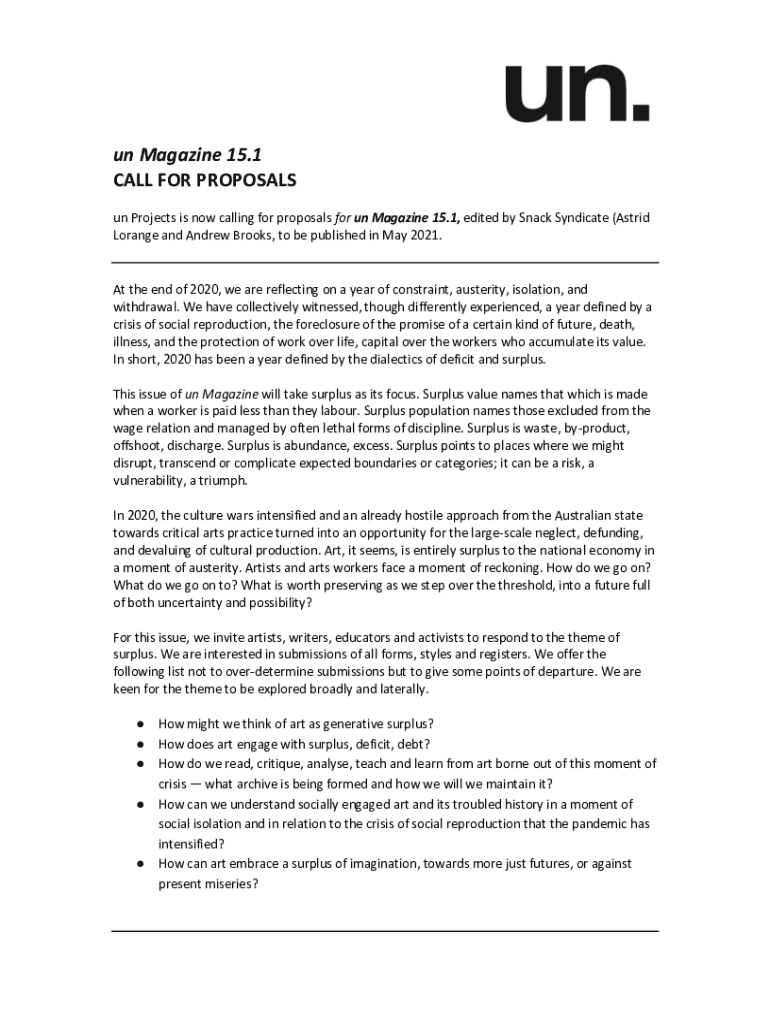 un.

un Magazine 15.1
CALL FOR PROPOSALS

un Projects is now calling for proposals for un Magazine 15.1, edited by Snack Syndicate (Astrid Lorange and Andrew Brooks, to be published in May 2021.

At the end of 2020, we are reflecting on a year of constraint, austerity, isolation, and withdrawal. We have collectively witnessed, though differently experienced, a year defined by a crisis of social reproduction, the foreclosure of the promise of a certain kind of future, death, illness, and the protection of work over life, capital over the workers who accumulate its value. In short, 2020 has been a year defined by the dialectics of deficit and surplus.

This issue of un Magazine will take surplus as its focus. Surplus value names that which is made when a worker is paid less than they labour. Surplus population names those excluded from the wage relation and managed by often lethal forms of discipline. Surplus is waste, by-product, offshoot, discharge. Surplus is abundance, excess. Surplus points to places where we might disrupt, transcend or complicate expected boundaries or categories; it can be a risk, a vulnerability, a triumph.

In 2020, the culture wars intensified and an already hostile approach from the Australian state towards critical arts practice turned into an opportunity for the large-scale neglect, defunding, and devaluing of cultural production. Art, it seems, is entirely surplus to the national economy in a moment of austerity. Artists and arts workers face a moment of reckoning. How do we go on? What do we go on to? What is worth preserving as we step over the threshold, into a future full of both uncertainty and possibility?

For this issue, we invite artists, writers, educators and activists to respond to the theme of surplus. We are interested in submissions of all forms, styles and registers. We offer the following list not to over-determine submissions but to give some points of departure. We are keen for the theme to be explored broadly and laterally.

● How might we think of art as generative surplus?
● How does art engage with surplus, deficit, debt?
● How do we read, critique, analyse, teach and learn from art borne out of this moment of crisis — what archive is being formed and how we will we maintain it?
● How can we understand socially engaged art and its troubled history in a moment of social isolation and in relation to the crisis of social reproduction that the pandemic has intensified?
● How can art embrace a surplus of imagination, towards more just futures, or against present miseries?